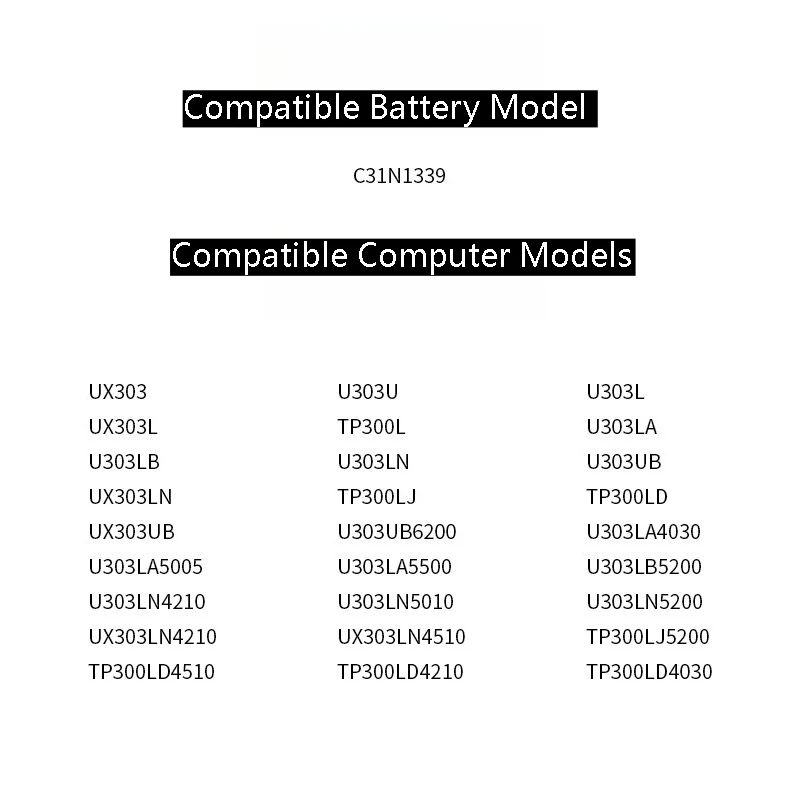 Compatible Battery Model

C31N1339

Compatible Computer Models

UX303
UX303L
U303LB
UX303LN
UX303UB
U303LA5005
U303LN4210
UX303LN4210
TP300LD4510

U303U
TP300L
U303LN
TP300LJ
U303UB6200
U303LA5500
U303LN5010
UX303LN4510
TP300LD4210

U303L
U303LA
U303UB
TP300LD
U303LA4030
U303LB5200
U303LN5200
TP300LJ5200
TP300LD4030